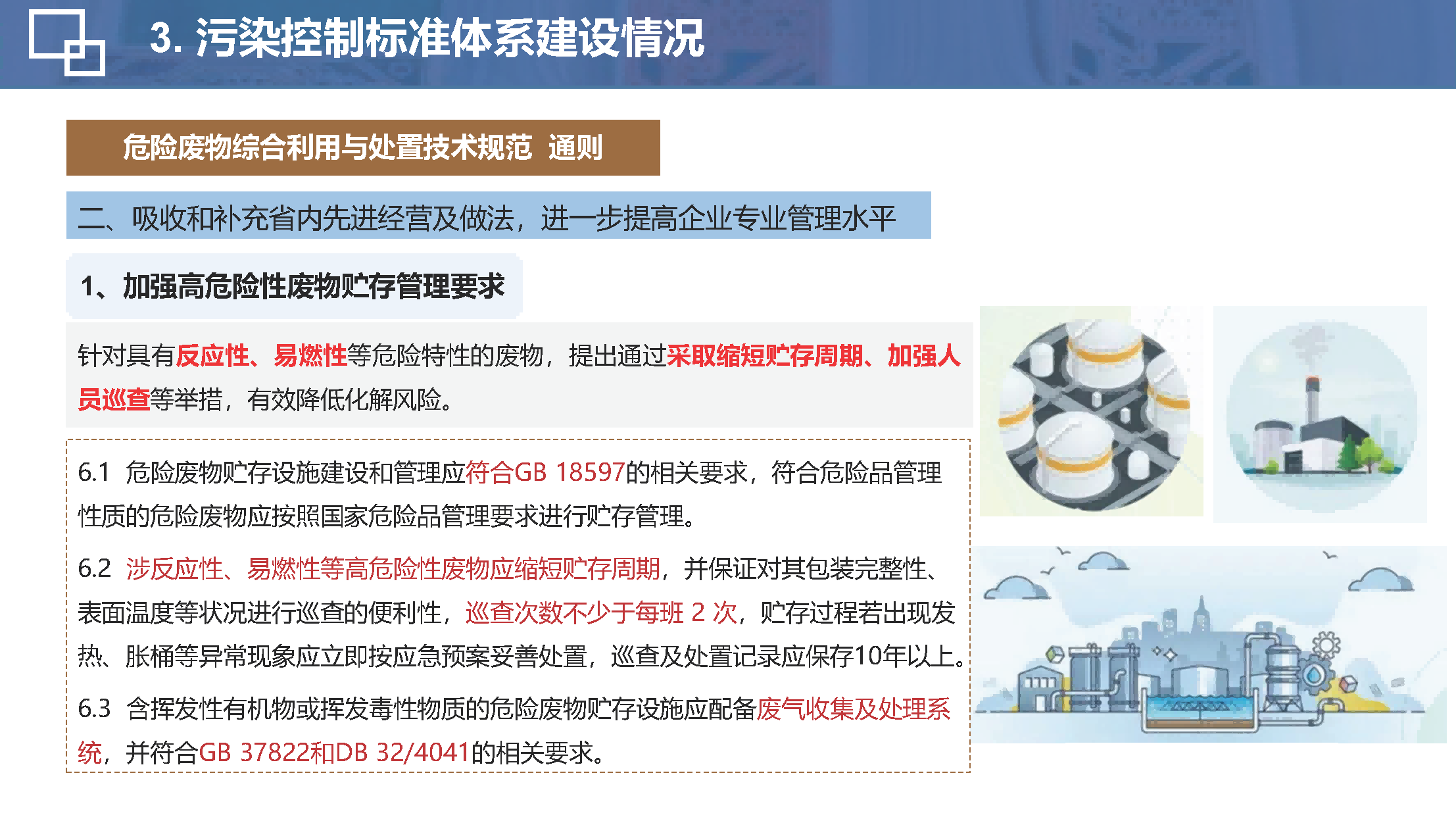 3. 污染控制标准体系建设情况

危险废物综合利用与处置技术规范 通则

二、吸收和补充省内先进经营及做法，进一步提高企业专业管理水平

1、加强高危险性废物贮存管理要求

针对具有反应性、易燃性等危险特性的废物，提出通过采取缩短贮存周期、加强人员巡查等举措，有效降低化解风险。

6.1 危险废物贮存设施建设和管理应符合GB 18597的相关要求，符合危险品管理性质的危险废物应按照国家危险品管理要求进行贮存管理。

6.2 涉反应性、易燃性等高危险性废物应缩短贮存周期，并保证对其包装完整性、表面温度等状况进行巡查的便利性，巡查次数不少于每班 2 次，贮存过程若出现发热、胀桶等异常现象应立即按应急预案妥善处置，巡查及处置记录应保存10年以上。

6.3 含挥发性有机物或挥发毒性物质的危险废物贮存设施应配备废气收集及处理系统，并符合GB 37822和DB 32/4041的相关要求。